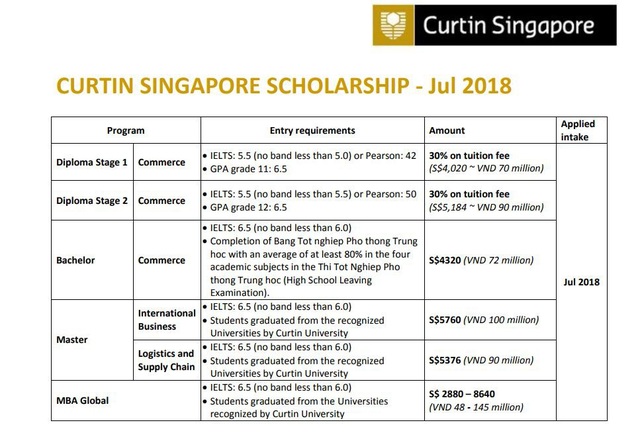 Curtin Singapore

CURTIN SINGAPORE SCHOLARSHIP - Jul 2018

| Program | | Entry requirements | Amount | Applied intake |
|---|---|---|---|---|
| Diploma Stage 1 | Commerce | • IELTS: 5.5 (no band less than 5.0) or Pearson: 42 • GPA grade 11: 6.5 | 30% on tuition fee (S$4,020 ~ VND 70 million) | Jul 2018 |
| Diploma Stage 2 | Commerce | • IELTS: 5.5 (no band less than 5.5) or Pearson: 50 • GPA grade 12: 6.5 | 30% on tuition fee (S$5,184 ~ VND 90 million) | |
| Bachelor | Commerce | • IELTS: 6.5 (no band less than 6.0) • Completion of Bang Tot nghiep Pho thong Trung hoc with an average of at least 80% in the four academic subjects in the Thi Tot Nghiep Pho thong Trung hoc (High School Leaving Examination). | S$4320 (VND 72 million) | |
| Master | International Business | • IELTS: 6.5 (no band less than 6.0) • Students graduated from the recognized Universities by Curtin University | S$5760 (VND 100 million) | |
| | Logistics and Supply Chain | • IELTS: 6.5 (no band less than 6.0) • Students graduated from the recognized Universities by Curtin University | S$5376 (VND 90 million) | |
| MBA Global | | • IELTS: 6.5 (no band less than 6.0) • Students graduated from the Universities recognized by Curtin University | S$ 2880 – 8640 (VND 48 - 145 million) | |